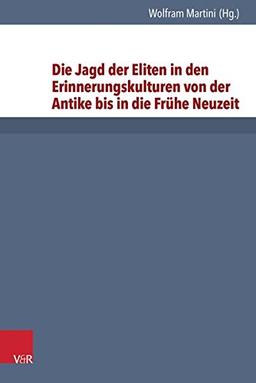 Wolfram Martini (Hg.)

Die Jagd der Eliten in den Erinnerungskulturen von der Antike bis in die Frühe Neuzeit

V&R